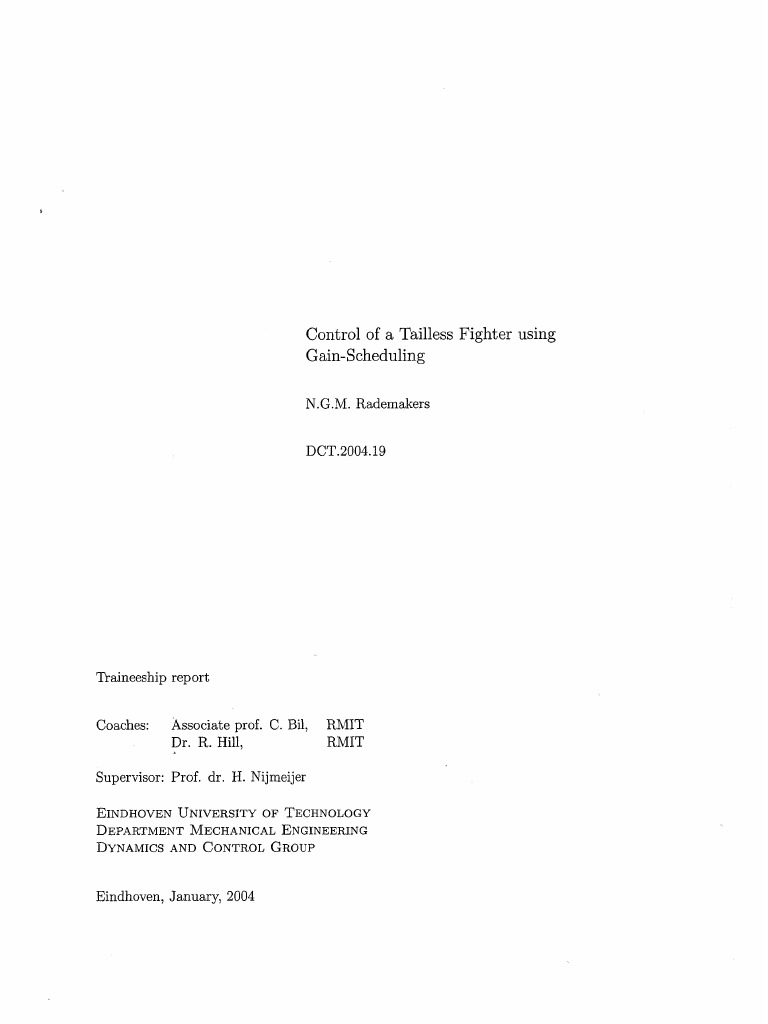 Control of a Tailless Fighter using Gain-Scheduling

N.G.M. Rademakers

DCT.2004.19

Traineeship report

Coaches: Associate prof. C. Bil, RMIT
Dr. R. Hill, RMIT

Supervisor: Prof. dr. H. Nijmeijer

EINDHOVEN UNIVERSITY OF TECHNOLOGY
DEPARTMENT MECHANICAL ENGINEERING
DYNAMICS AND CONTROL GROUP

Eindhoven, January, 2004